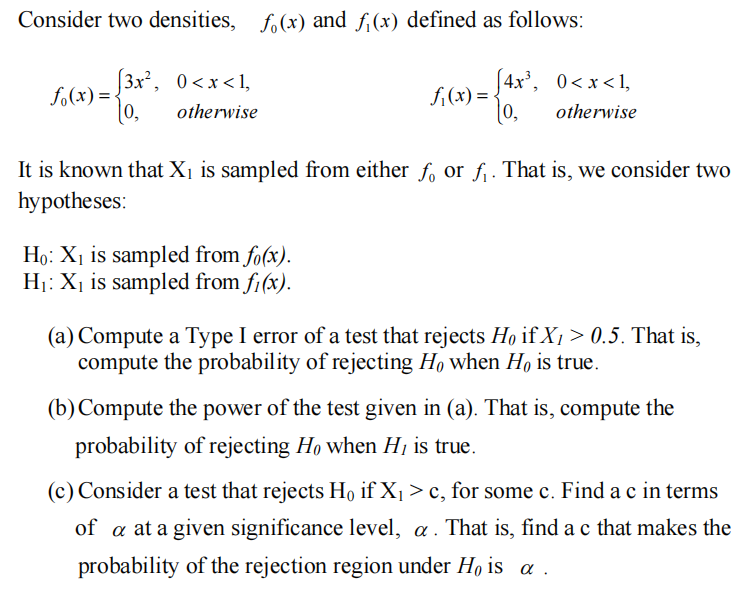 Consider two densities, $f_0(x)$ and $f_1(x)$ defined as follows:

$f_0(x) = \begin{cases} 3x^2, & 0 < x < 1, \\ 0, & otherwise \end{cases}$ $f_1(x) = \begin{cases} 4x^3, & 0 < x < 1, \\ 0, & otherwise \end{cases}$

It is known that $X_1$ is sampled from either $f_0$ or $f_1$. That is, we consider two hypotheses:

$H_0$: $X_1$ is sampled from $f_0(x)$.
$H_1$: $X_1$ is sampled from $f_1(x)$.

(a) Compute a Type I error of a test that rejects $H_0$ if $X_1 > 0.5$. That is, compute the probability of rejecting $H_0$ when $H_0$ is true.

(b) Compute the power of the test given in (a). That is, compute the probability of rejecting $H_0$ when $H_1$ is true.

(c) Consider a test that rejects $H_0$ if $X_1 > c$, for some c. Find a c in terms of $\alpha$ at a given significance level, $\alpha$. That is, find a c that makes the probability of the rejection region under $H_0$ is $\alpha$.